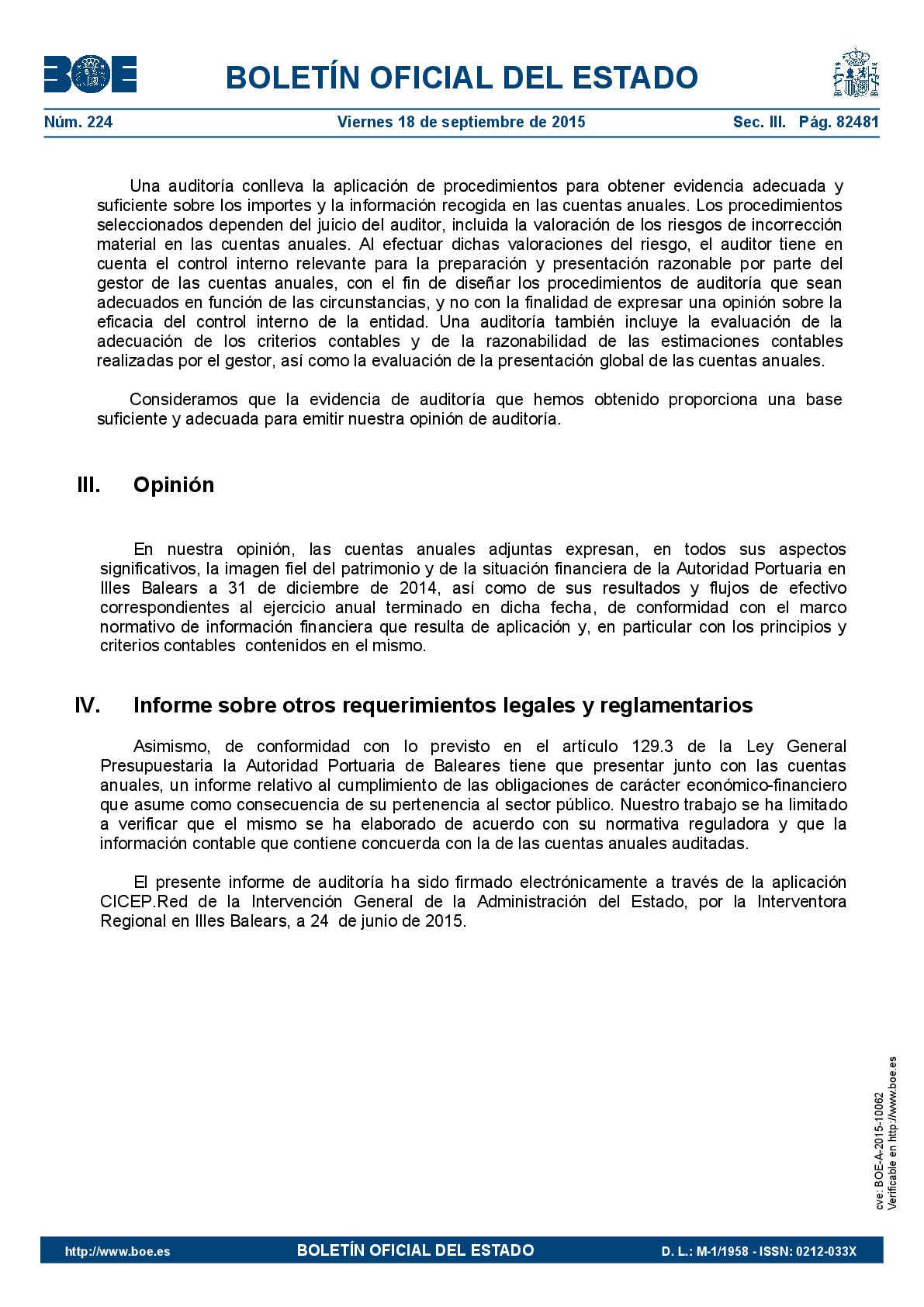 BOE

BOLETÍN OFICIAL DEL ESTADO

Núm. 224 Viernes 18 de septiembre de 2015 Sec. III. Pág. 82481

Una auditoría conlleva la aplicación de procedimientos para obtener evidencia adecuada y suficiente sobre los importes y la información recogida en las cuentas anuales. Los procedimientos seleccionados dependen del juicio del auditor, incluida la valoración de los riesgos de incorrección material en las cuentas anuales. Al efectuar dichas valoraciones del riesgo, el auditor tiene en cuenta el control interno relevante para la preparación y presentación razonable por parte del gestor de las cuentas anuales, con el fin de diseñar los procedimientos de auditoría que sean adecuados en función de las circunstancias, y no con la finalidad de expresar una opinión sobre la eficacia del control interno de la entidad. Una auditoría también incluye la evaluación de la adecuación de los criterios contables y de la razonabilidad de las estimaciones contables realizadas por el gestor, así como la evaluación de la presentación global de las cuentas anuales.

Consideramos que la evidencia de auditoría que hemos obtenido proporciona una base suficiente y adecuada para emitir nuestra opinión de auditoría.

III. Opinión

En nuestra opinión, las cuentas anuales adjuntas expresan, en todos sus aspectos significativos, la imagen fiel del patrimonio y de la situación financiera de la Autoridad Portuaria en Illes Balears a 31 de diciembre de 2014, así como de sus resultados y flujos de efectivo correspondientes al ejercicio anual terminado en dicha fecha, de conformidad con el marco normativo de información financiera que resulta de aplicación y, en particular con los principios y criterios contables contenidos en el mismo.

IV. Informe sobre otros requerimientos legales y reglamentarios

Asimismo, de conformidad con lo previsto en el artículo 129.3 de la Ley General Presupuestaria la Autoridad Portuaria de Baleares tiene que presentar junto con las cuentas anuales, un informe relativo al cumplimiento de las obligaciones de carácter económico-financiero que asume como consecuencia de su pertenencia al sector público. Nuestro trabajo se ha limitado a verificar que el mismo se ha elaborado de acuerdo con su normativa reguladora y que la información contable que contiene concuerda con la de las cuentas anuales auditadas.

El presente informe de auditoría ha sido firmado electrónicamente a través de la aplicación CICEP.Red de la Intervención General de la Administración del Estado, por la Interventora Regional en Illes Balears, a 24 de junio de 2015.

cve: BOE-A-2015-10062
Verificable en http://www.boe.es

http://www.boe.es BOLETÍN OFICIAL DEL ESTADO D. L.: M-1/1958 - ISSN: 0212-033X